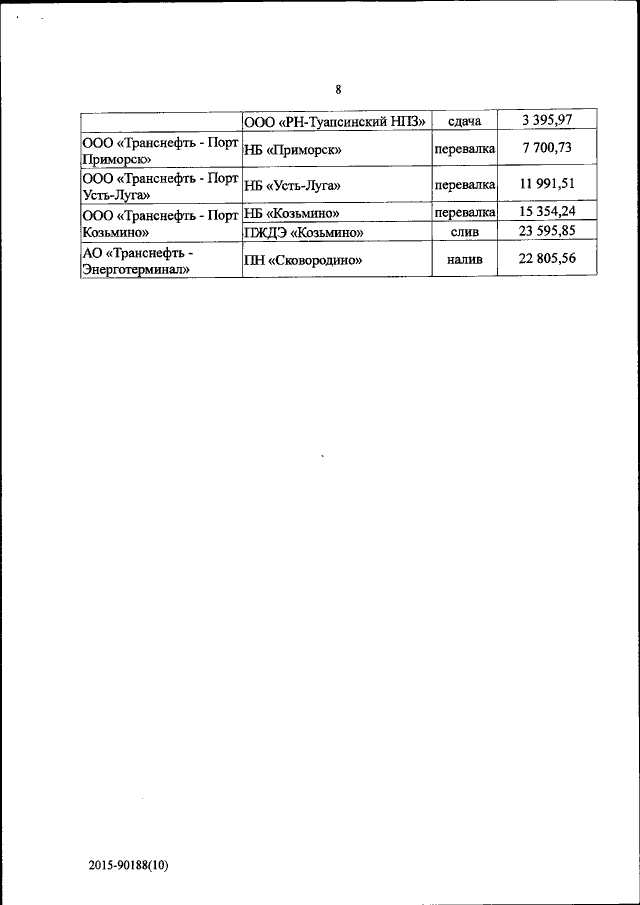 8

|  |  |  |  |
|---|---|---|---|
|  | ООО «РН-Туапсинский НПЗ» | сдача | 3 395,97 |
| ООО «Транснефть - Порт Приморск» | НБ «Приморск» | перевалка | 7 700,73 |
| ООО «Транснефть - Порт Усть-Луга» | НБ «Усть-Луга» | перевалка | 11 991,51 |
| ООО «Транснефть - Порт Козьмино» | НБ «Козьмино» | перевалка | 15 354,24 |
|  | ПЖДЭ «Козьмино» | слив | 23 595,85 |
| АО «Транснефть - Энерготерминал» | ПН «Сковородино» | налив | 22 805,56 |

2015-90188(10)